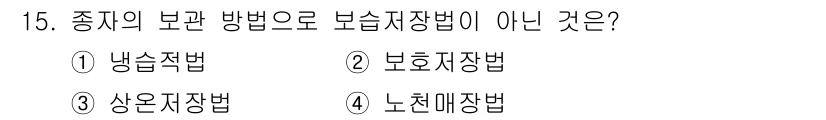 15. 종자의 보관 방법으로 보습저장법이 아닌 것은?

① 냉습적법 ② 보호저장법

③ 상온저장법 ④ 노천매장법